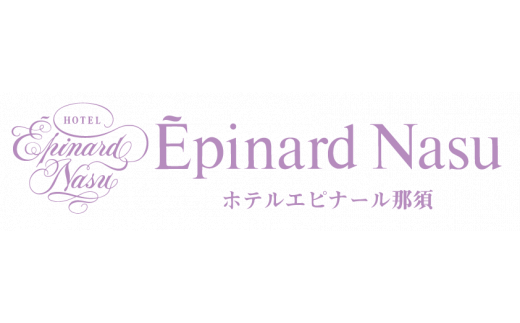 HOTEL
Ēpinard
Nasu

Ēpinard Nasu
ホテルエピナール那須